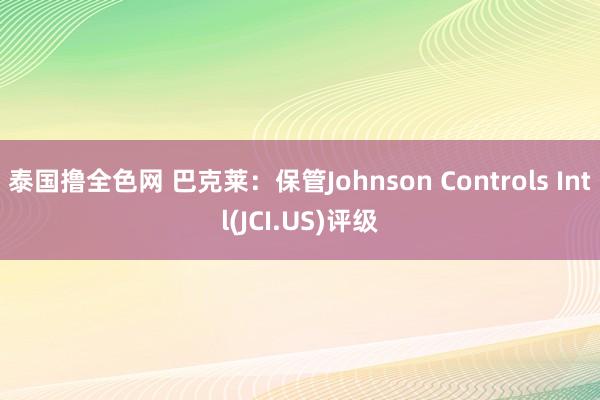 泰国撸全色网 巴克莱：保管Johnson Controls Intl(JCI.US)评级